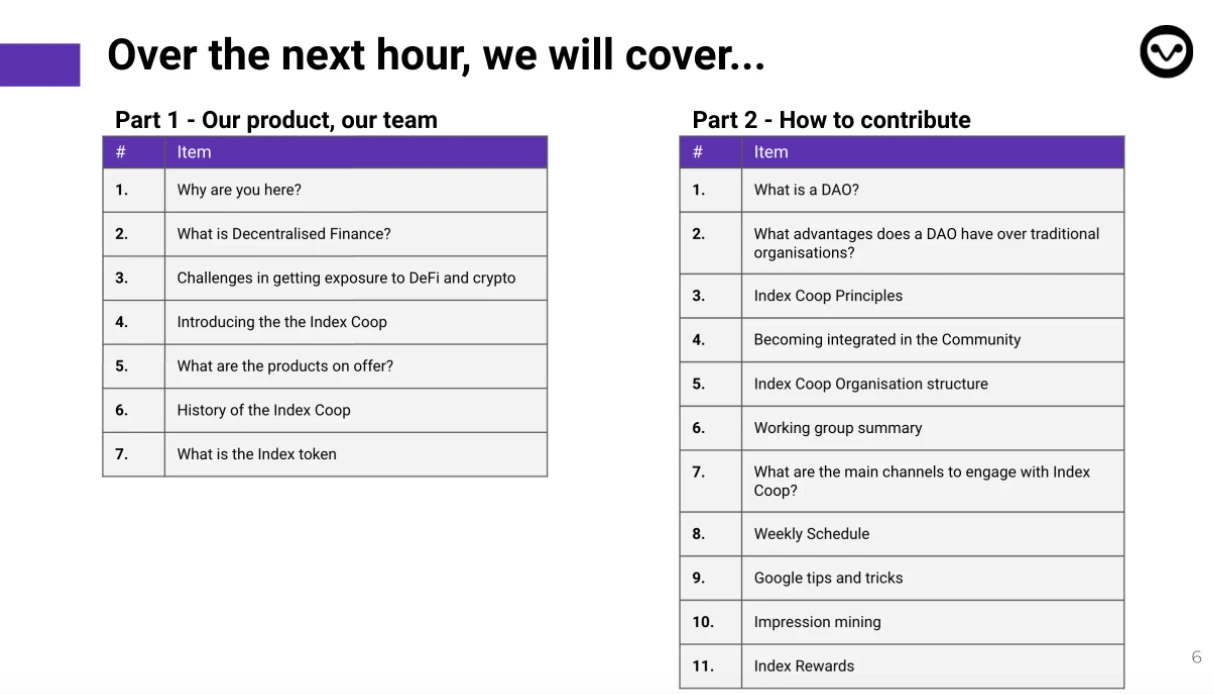 Over the next hour, we will cover...

Part 1 - Our product, our team

| # | Item |
|---|---|
| 1. | Why are you here? |
| 2. | What is Decentralised Finance? |
| 3. | Challenges in getting exposure to DeFi and crypto |
| 4. | Introducing the the Index Coop |
| 5. | What are the products on offer? |
| 6. | History of the Index Coop |
| 7. | What is the Index token |

Part 2 - How to contribute

| # | Item |
|---|---|
| 1. | What is a DAO? |
| 2. | What advantages does a DAO have over traditional organisations? |
| 3. | Index Coop Principles |
| 4. | Becoming integrated in the Community |
| 5. | Index Coop Organisation structure |
| 6. | Working group summary |
| 7. | What are the main channels to engage with Index Coop? |
| 8. | Weekly Schedule |
| 9. | Google tips and tricks |
| 10. | Impression mining |
| 11. | Index Rewards |

6